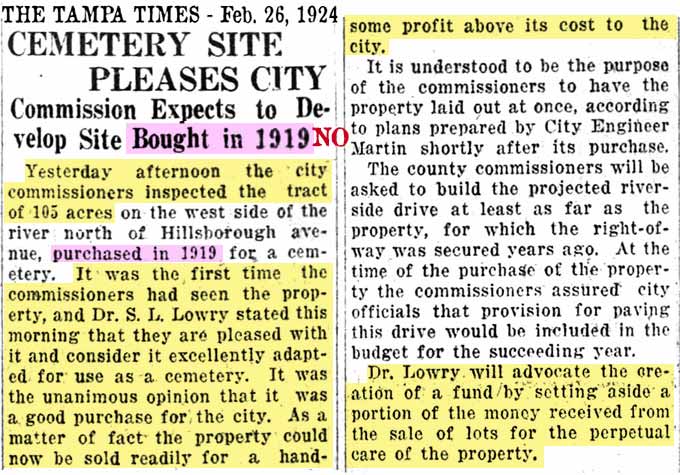 THE TAMPA TIMES - Feb. 26, 1924

CEMETERY SITE PLEASES CITY

Commission Expects to Develop Site Bought in 1919 NO

Yesterday afternoon the city commissioners inspected the tract of 105 acres on the west side of the river north of Hillsborough avenue, purchased in 1919 for a cemetery. It was the first time the commissioners had seen the property, and Dr. S. L. Lowry stated this morning that they are pleased with it and consider it excellently adapted for use as a cemetery. It was the unanimous opinion that it was a good purchase for the city. As a matter of fact the property could now be sold readily for a handsome profit above its cost to the city.

It is understood to be the purpose of the commissioners to have the property laid out at once, according to plans prepared by City Engineer Martin shortly after its purchase.

The county commissioners will be asked to build the projected riverside drive at least as far as the property, for which the right-of-way was secured years ago. At the time of the purchase of the property the commissioners assured city officials that provision for paving this drive would be included in the budget for the succeeding year.

Dr. Lowry will advocate the creation of a fund by setting aside a portion of the money received from the sale of lots for the perpetual care of the property.